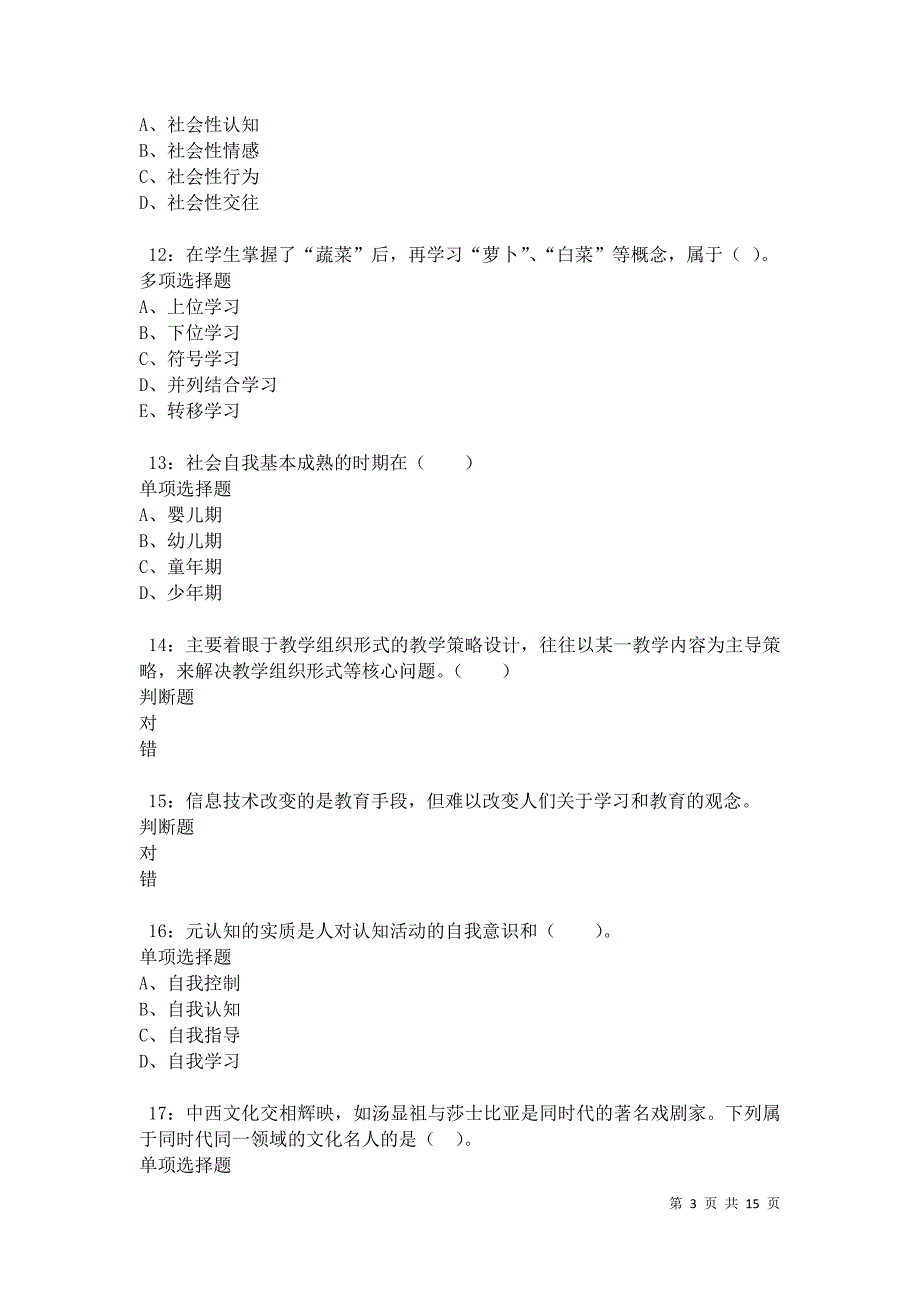 A、社会性认知
B、社会性情感
C、社会性行为
D、社会性交往

12：在学生掌握了“蔬菜”后，再学习“萝卜”、“白菜”等概念，属于（ ）。
多项选择题
A、上位学习
B、下位学习
C、符号学习
D、并列结合学习
E、转移学习

13：社会自我基本成熟的时期在（　　）
单项选择题
A、婴儿期
B、幼儿期
C、童年期
D、少年期

14：主要着眼于教学组织形式的教学策略设计，往往以某一教学内容为主导策略，来解决教学组织形式等核心问题。（　　）
判断题
对
错

15：信息技术改变的是教育手段，但难以改变人们关于学习和教育的观念。
判断题
对
错

16：元认知的实质是人对认知活动的自我意识和（　　）。
单项选择题
A、自我控制
B、自我认知
C、自我指导
D、自我学习

17：中西文化交相辉映，如汤显祖与莎士比亚是同时代的著名戏剧家。下列属于同时代同一领域的文化名人的是（ ）。
单项选择题

第 3 页 共 15 页